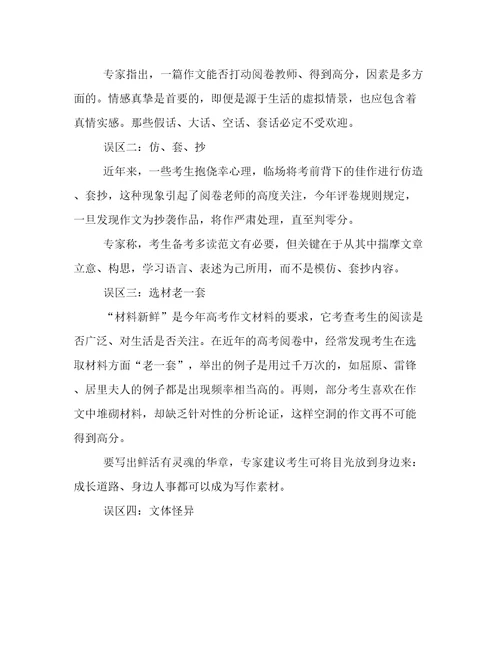 专家指出，一篇作文能否打动阅卷教师、得到高分，因素是多方面的。情感真挚是首要的，即便是源于生活的虚拟情景，也应包含着真情实感。那些假话、大话、空话、套话必定不受欢迎。

误区二：仿、套、抄

近年来，一些考生抱侥幸心理，临场将考前背下的佳作进行仿造、套抄，这种现象引起了阅卷老师的高度关注，今年评卷规则规定，一旦发现作文为抄袭作品，将作严肃处理，直至判零分。

专家称，考生备考多读范文有必要，但关键在于从其中揣摩文章立意、构思，学习语言、表述为己所用，而不是模仿、套抄内容。

误区三：选材老一套

“材料新鲜”是今年高考作文材料的要求，它考查考生的阅读是否广泛、对生活是否关注。在近年的高考阅卷中，经常发现考生在选取材料方面“老一套”，举出的例子是用过千万次的，如屈原、雷锋、居里夫人的例子都是出现频率相当高的。再则，部分考生喜欢在作文中堆砌材料，却缺乏针对性的分析论证，这样空洞的作文再不可能得到高分。

要写出鲜活有灵魂的华章，专家建议考生可将目光放到身边来：成长道路、身边人事都可以成为写作素材。

误区四：文体怪异